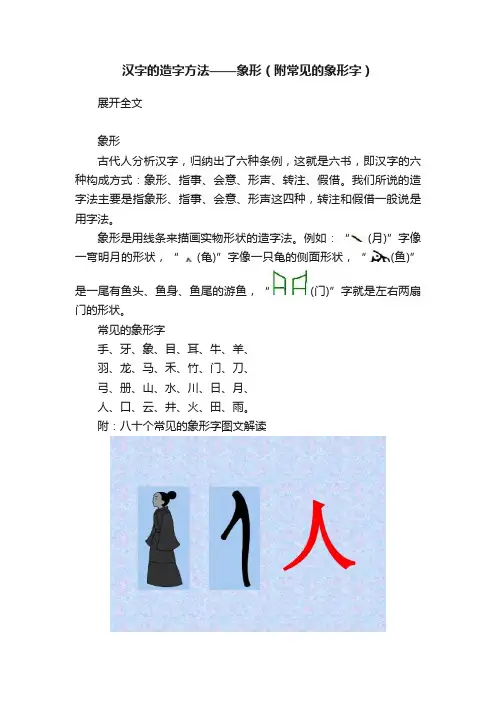 汉字的造字方法——象形（附常见的象形字）

展开全文

象形

古代人分析汉字，归纳出了六种条例，这就是六书，即汉字的六种构成方式：象形、指事、会意、形声、转注、假借。我们所说的造字法主要是指象形、指事、会意、形声这四种，转注和假借一般说是用字法。

象形是用线条来描画实物形状的造字法。例如：“(月)”字像一弯明月的形状，“(龟)”字像一只龟的侧面形状，“(鱼)”是一尾有鱼头、鱼身、鱼尾的游鱼，“(门)”字就是左右两扇门的形状。

常见的象形字

手、牙、象、目、耳、牛、羊、

羽、龙、马、禾、竹、门、刀、

弓、册、山、水、川、日、月、

人、口、云、井、火、田、雨。

附：八十个常见的象形字图文解读

人